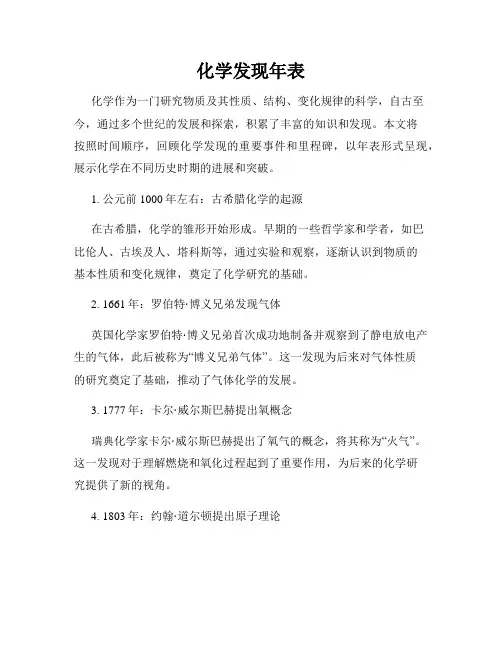 化学发现年表

化学作为一门研究物质及其性质、结构、变化规律的科学，自古至今，通过多个世纪的发展和探索，积累了丰富的知识和发现。本文将按照时间顺序，回顾化学发现的重要事件和里程碑，以年表形式呈现，展示化学在不同历史时期的进展和突破。

1. 公元前 1000 年左右：古希腊化学的起源

在古希腊，化学的雏形开始形成。早期的一些哲学家和学者，如巴比伦人、古埃及人、塔科斯等，通过实验和观察，逐渐认识到物质的基本性质和变化规律，奠定了化学研究的基础。

2. 1661 年：罗伯特·博义兄弟发现气体

英国化学家罗伯特·博义兄弟首次成功地制备并观察到了静电放电产生的气体，此后被称为“博义兄弟气体”。这一发现为后来对气体性质的研究奠定了基础，推动了气体化学的发展。

3. 1777 年：卡尔·威尔斯巴赫提出氧概念

瑞典化学家卡尔·威尔斯巴赫提出了氧气的概念，将其称为“火气”。这一发现对于理解燃烧和氧化过程起到了重要作用，为后来的化学研究提供了新的视角。

4. 1803 年：约翰·道尔顿提出原子理论